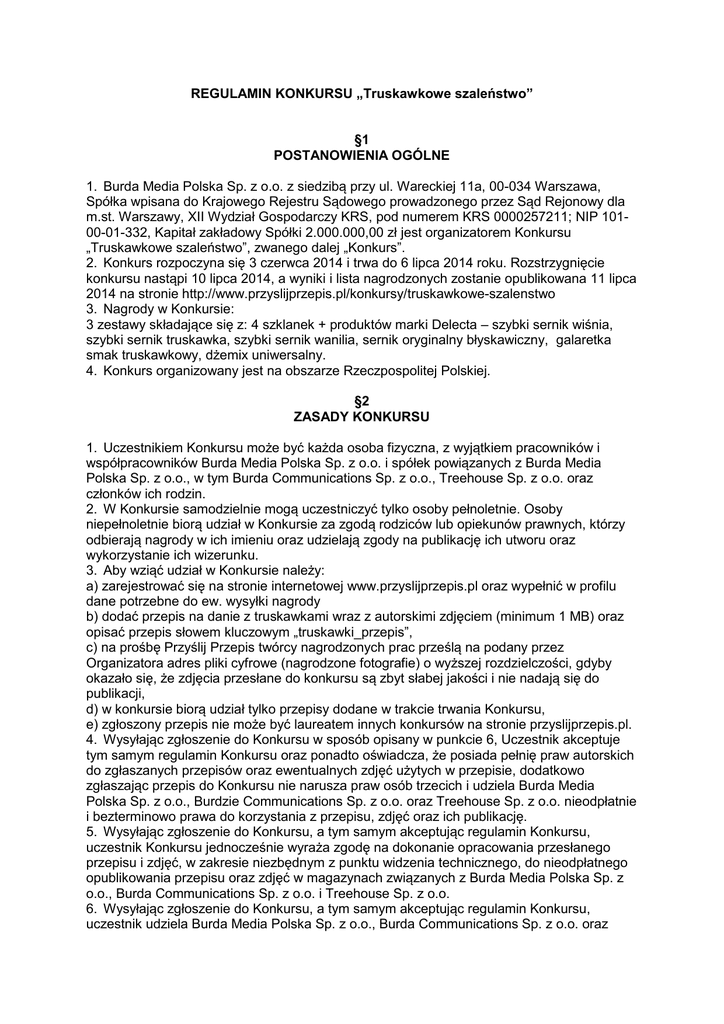 REGULAMIN KONKURSU „Truskawkowe szaleństwo”

§1
POSTANOWIENIA OGÓLNE

1. Burda Media Polska Sp. z o.o. z siedzibą przy ul. Wareckiej 11a, 00-034 Warszawa, Spółka wpisana do Krajowego Rejestru Sądowego prowadzonego przez Sąd Rejonowy dla m.st. Warszawy, XII Wydział Gospodarczy KRS, pod numerem KRS 0000257211; NIP 101-00-01-332, Kapitał zakładowy Spółki 2.000.000,00 zł jest organizatorem Konkursu „Truskawkowe szaleństwo”, zwanego dalej „Konkurs”.
2. Konkurs rozpoczyna się 3 czerwca 2014 i trwa do 6 lipca 2014 roku. Rozstrzygnięcie konkursu nastąpi 10 lipca 2014, a wyniki i lista nagrodzonych zostanie opublikowana 11 lipca 2014 na stronie http://www.przyslijprzepis.pl/konkursy/truskawkowe-szalenstwo
3. Nagrody w Konkursie:
3 zestawy składające się z: 4 szklanek + produktów marki Delecta – szybki sernik wiśnia, szybki sernik truskawka, szybki sernik wanilia, sernik oryginalny błyskawiczny, galaretka smak truskawkowy, dżemix uniwersalny.
4. Konkurs organizowany jest na obszarze Rzeczpospolitej Polskiej.

§2
ZASADY KONKURSU

1. Uczestnikiem Konkursu może być każda osoba fizyczna, z wyjątkiem pracowników i współpracowników Burda Media Polska Sp. z o.o. i spółek powiązanych z Burda Media Polska Sp. z o.o., w tym Burda Communications Sp. z o.o., Treehouse Sp. z o.o. oraz członków ich rodzin.
2. W Konkursie samodzielnie mogą uczestniczyć tylko osoby pełnoletnie. Osoby niepełnoletnie biorą udział w Konkursie za zgodą rodziców lub opiekunów prawnych, którzy odbierają nagrody w ich imieniu oraz udzielają zgody na publikację ich utworu oraz wykorzystanie ich wizerunku.
3. Aby wziąć udział w Konkursie należy:
a) zarejestrować się na stronie internetowej www.przyslijprzepis.pl oraz wypełnić w profilu dane potrzebne do ew. wysyłki nagrody
b) dodać przepis na danie z truskawkami wraz z autorskimi zdjęciem (minimum 1 MB) oraz opisać przepis słowem kluczowym „truskawki_przepis”,
c) na prośbę Przyślij Przepis twórcy nagrodzonych prac prześlą na podany przez Organizatora adres pliki cyfrowe (nagrodzone fotografie) o wyższej rozdzielczości, gdyby okazało się, że zdjęcia przesłane do konkursu są zbyt słabej jakości i nie nadają się do publikacji,
d) w konkursie biorą udział tylko przepisy dodane w trakcie trwania Konkursu,
e) zgłoszony przepis nie może być laureatem innych konkursów na stronie przyslijprzepis.pl.
4. Wysyłając zgłoszenie do Konkursu w sposób opisany w punkcie 6, Uczestnik akceptuje tym samym regulamin Konkursu oraz ponadto oświadcza, że posiada pełnię praw autorskich do zgłaszanych przepisów oraz ewentualnych zdjęć użytych w przepisie, dodatkowo zgłaszając przepis do Konkursu nie narusza praw osób trzecich i udziela Burda Media Polska Sp. z o.o., Burdzie Communications Sp. z o.o. oraz Treehouse Sp. z o.o. nieodpłatnie i bezterminowo prawa do korzystania z przepisu, zdjęć oraz ich publikację.
5. Wysyłając zgłoszenie do Konkursu, a tym samym akceptując regulamin Konkursu, uczestnik Konkursu jednocześnie wyraża zgodę na dokonanie opracowania przesłanego przepisu i zdjęć, w zakresie niezbędnym z punktu widzenia technicznego, do nieodpłatnego opublikowania przepisu oraz zdjęć w magazynach związanych z Burda Media Polska Sp. z o.o., Burda Communications Sp. z o.o. i Treehouse Sp. z o.o.
6. Wysyłając zgłoszenie do Konkursu, a tym samym akceptując regulamin Konkursu, uczestnik udziela Burda Media Polska Sp. z o.o., Burda Communications Sp. z o.o. oraz